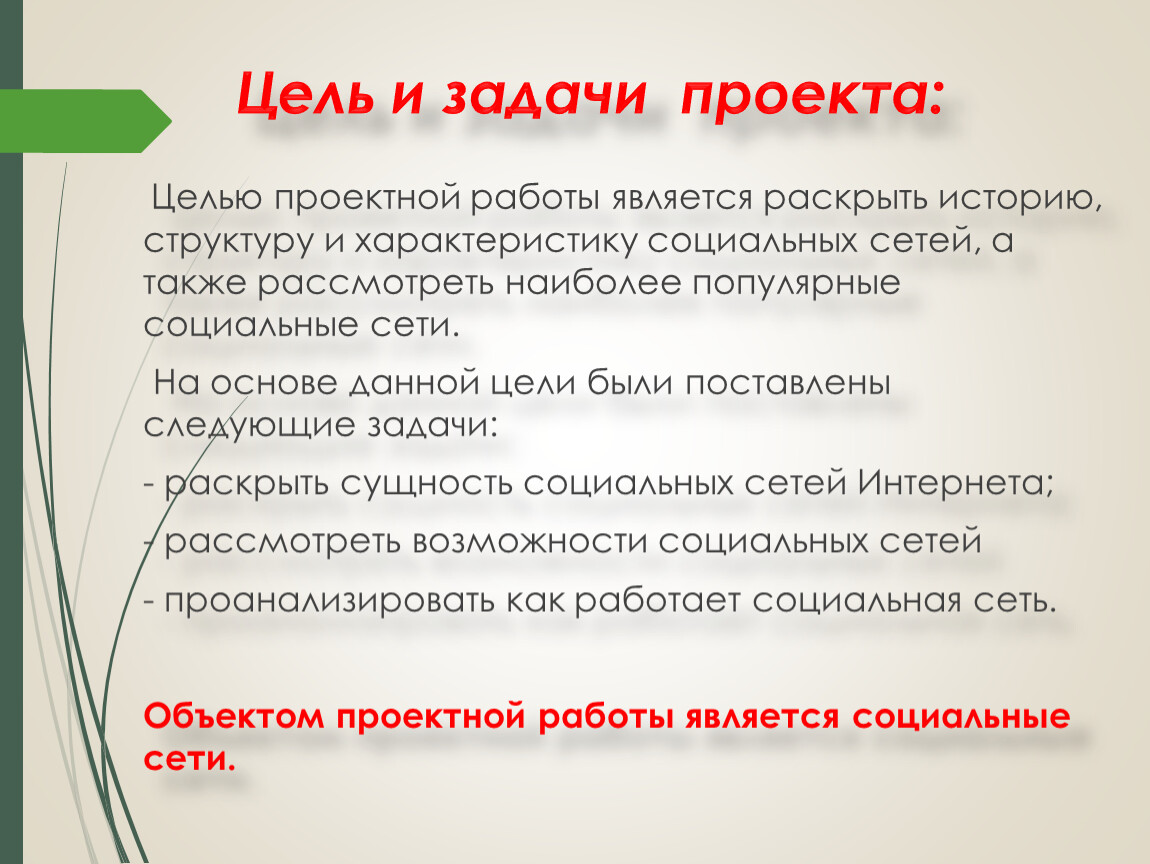 Цель и задачи проекта:

Целью проектной работы является раскрыть историю, структуру и характеристику социальных сетей, а также рассмотреть наиболее популярные социальные сети.

На основе данной цели были поставлены следующие задачи:

- раскрыть сущность социальных сетей Интернета;

- рассмотреть возможности социальных сетей

- проанализировать как работает социальная сеть.

Объектом проектной работы является социальные сети.